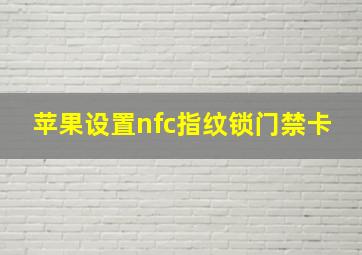 苹果设置nfc指纹锁门禁卡